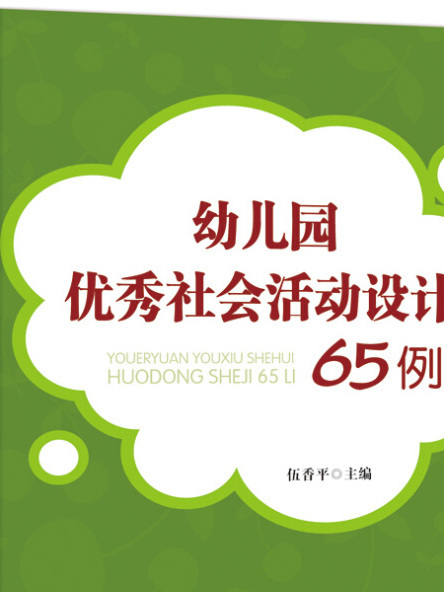 幼儿园
优秀社会活动设计

YOUERYUAN YOUXIU SHEHUI
HUODONG SHEJI 65 LI

65例

伍香平◎主编